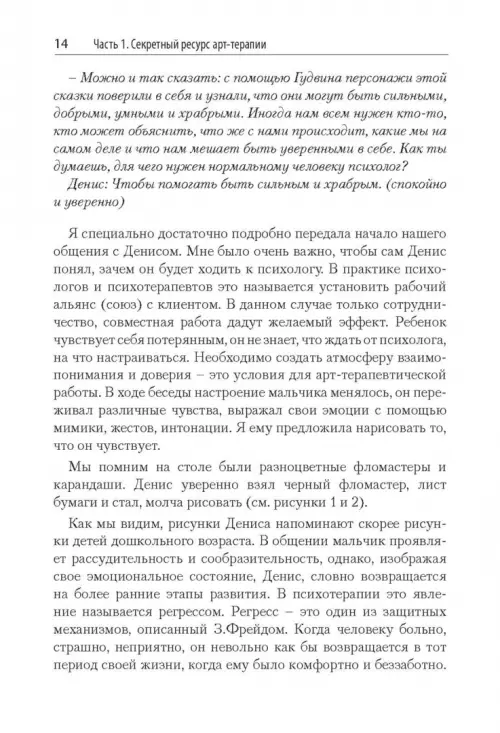 14 Часть 1. Секретный ресурс арт-терапии

– Можно и так сказать: с помощью Гудвина персонажи этой сказки поверили в себя и узнали, что они могут быть сильными, добрыми, умными и храбрыми. Иногда нам всем нужен кто-то, кто может объяснить, что же с нами происходит, какие мы на самом деле и что нам мешает быть уверенными в себе. Как ты думаешь, для чего нужен нормальному человеку психолог?
Денис: Чтобы помогать быть сильным и храбрым. (спокойно и уверенно)

Я специально достаточно подробно передала начало нашего общения с Денисом. Мне было очень важно, чтобы сам Денис понял, зачем он будет ходить к психологу. В практике психологов и психотерапевтов это называется установить рабочий альянс (союз) с клиентом. В данном случае только сотрудничество, совместная работа дадут желаемый эффект. Ребенок чувствует себя потерянным, он не знает, что ждать от психолога, на что настраиваться. Необходимо создать атмосферу взаимопонимания и доверия – это условия для арт-терапевтической работы. В ходе беседы настроение мальчика менялось, он переживал различные чувства, выражал свои эмоции с помощью мимики, жестов, интонации. Я ему предложила нарисовать то, что он чувствует.

Мы помним на столе были разноцветные фломастеры и карандаши. Денис уверенно взял черный фломастер, лист бумаги и стал, молча рисовать (см. рисунки 1 и 2).

Как мы видим, рисунки Дениса напоминают скорее рисунки детей дошкольного возраста. В общении мальчик проявляет рассудительность и сообразительность, однако, изображая свое эмоциональное состояние, Денис, словно возвращается на более ранние этапы развития. В психотерапии это явление называется регрессом. Регресс – это один из защитных механизмов, описанный З.Фрейдом. Когда человеку больно, страшно, неприятно, он невольно как бы возвращается в тот период своей жизни, когда ему было комфортно и беззаботно.